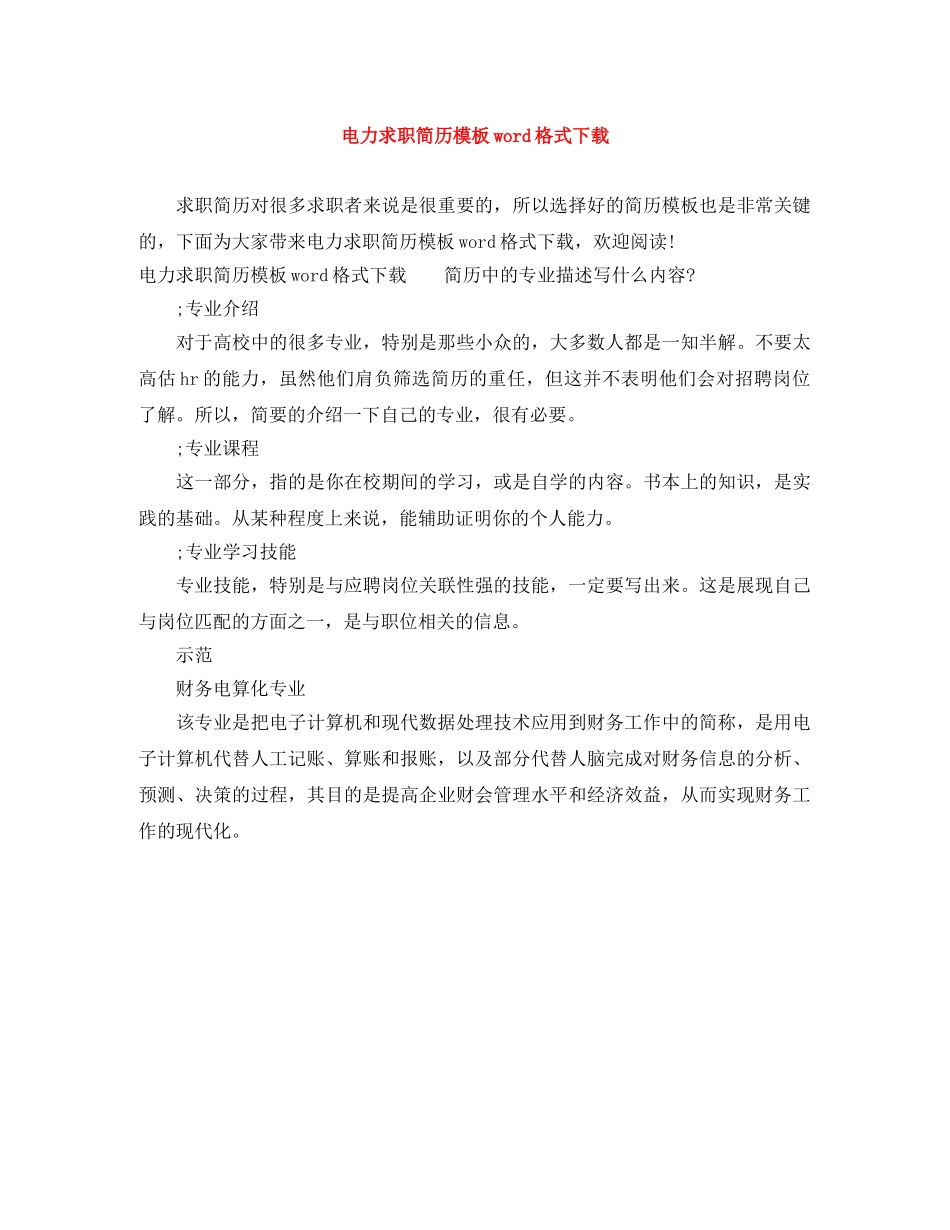 电力求职简历模板word格式下载

求职简历对很多求职者来说是很重要的，所以选择好的简历模板也是非常关键的，下面为大家带来电力求职简历模板word格式下载，欢迎阅读!

电力求职简历模板word格式下载　　简历中的专业描述写什么内容?

;专业介绍

对于高校中的很多专业，特别是那些小众的，大多数人都是一知半解。不要太高估hr的能力，虽然他们肩负筛选简历的重任，但这并不表明他们会对招聘岗位了解。所以，简要的介绍一下自己的专业，很有必要。

;专业课程

这一部分，指的是你在校期间的学习，或是自学的内容。书本上的知识，是实践的基础。从某种程度上来说，能辅助证明你的个人能力。

;专业学习技能

专业技能，特别是与应聘岗位关联性强的技能，一定要写出来。这是展现自己与岗位匹配的方面之一，是与职位相关的信息。

示范

财务电算化专业

该专业是把电子计算机和现代数据处理技术应用到财务工作中的简称，是用电子计算机代替人工记账、算账和报账，以及部分代替人脑完成对财务信息的分析、预测、决策的过程，其目的是提高企业财会管理水平和经济效益，从而实现财务工作的现代化。